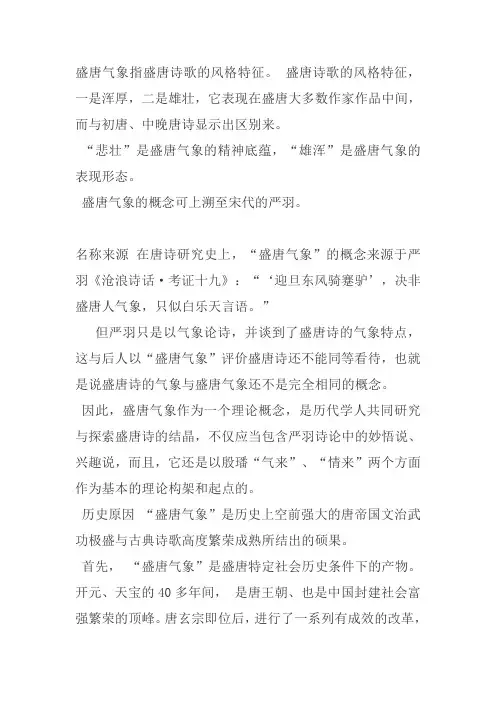 盛唐气象指盛唐诗歌的风格特征。 盛唐诗歌的风格特征，一是浑厚，二是雄壮，它表现在盛唐大多数作家作品中间，而与初唐、中晚唐诗显示出区别来。

“悲壮”是盛唐气象的精神底蕴，“雄浑”是盛唐气象的表现形态。

盛唐气象的概念可上溯至宋代的严羽。

名称来源 在唐诗研究史上，“盛唐气象”的概念来源于严羽《沧浪诗话·考证十九》：“‘迎旦东风骑蹇驴’，决非盛唐人气象，只似白乐天言语。”

但严羽只是以气象论诗，并谈到了盛唐诗的气象特点，这与后人以“盛唐气象”评价盛唐诗还不能同等看待，也就是说盛唐诗的气象与盛唐气象还不是完全相同的概念。

因此，盛唐气象作为一个理论概念，是历代学人共同研究与探索盛唐诗的结晶，不仅应当包含严羽诗论中的妙悟说、兴趣说，而且，它还是以殷璠“气来”、“情来”两个方面作为基本的理论构架和起点的。

历史原因 “盛唐气象”是历史上空前强大的唐帝国文治武功极盛与古典诗歌高度繁荣成熟所结出的硕果。

首先， “盛唐气象”是盛唐特定社会历史条件下的产物。开元、天宝的 40 多年间， 是唐王朝、也是中国封建社会富强繁荣的顶峰。唐玄宗即位后，进行了一系列有成效的改革，